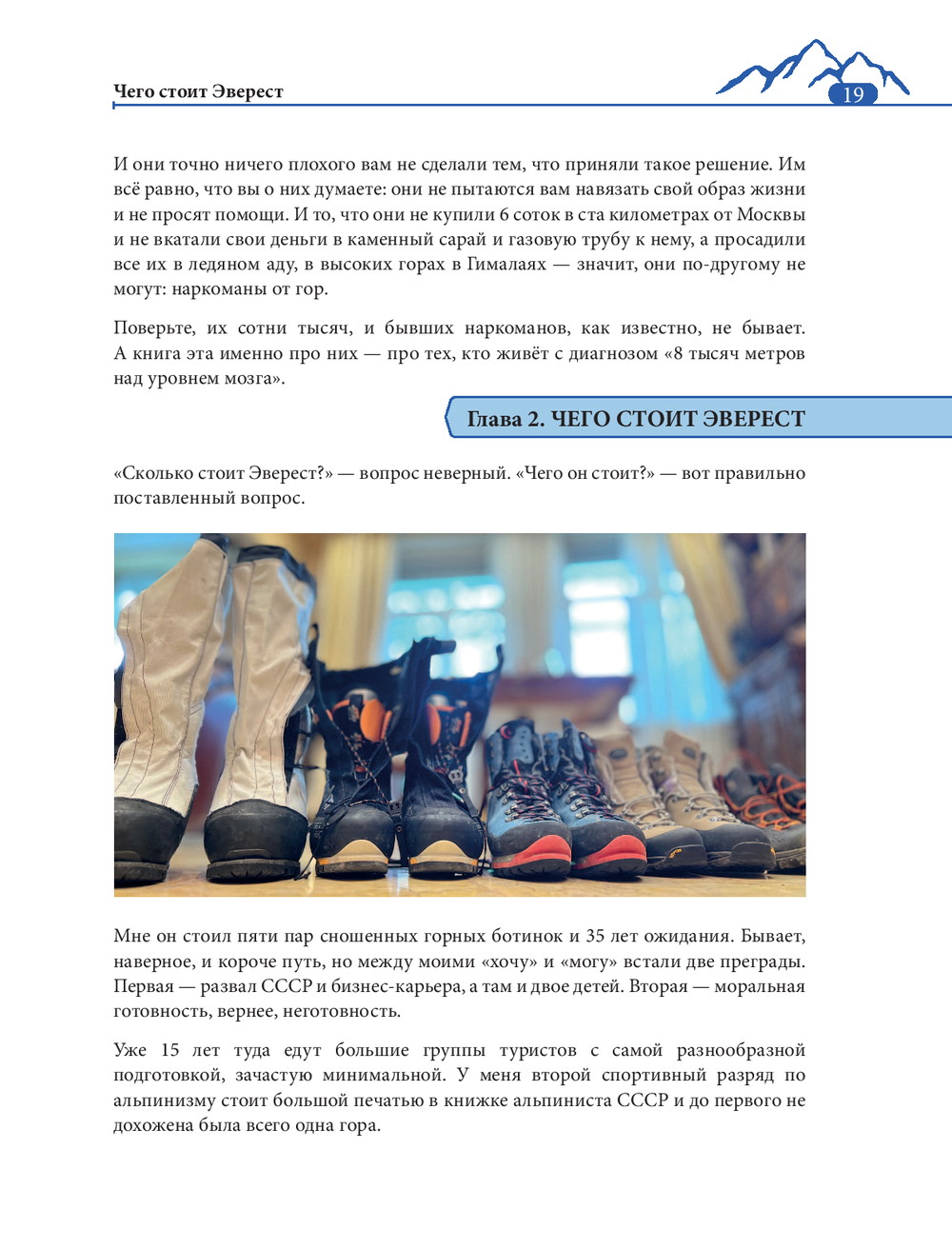 Чего стоит Эверест

19

И они точно ничего плохого вам не сделали тем, что приняли такое решение. Им всё равно, что вы о них думаете: они не пытаются вам навязать свой образ жизни и не просят помощи. И то, что они не купили 6 соток в ста километрах от Москвы и не вкатали свои деньги в каменный сарай и газовую трубу к нему, а просадили все их в ледяном аду, в высоких горах в Гималаях — значит, они по-другому не могут: наркоманы от гор.

Поверьте, их сотни тысяч, и бывших наркоманов, как известно, не бывает. А книга эта именно про них — про тех, кто живёт с диагнозом «8 тысяч метров над уровнем мозга».

Глава 2. ЧЕГО СТОИТ ЭВЕРЕСТ

«Сколько стоит Эверест?» — вопрос неверный. «Чего он стоит?» — вот правильно поставленный вопрос.

Мне он стоил пяти пар сношенных горных ботинок и 35 лет ожидания. Бывает, наверное, и короче путь, но между моими «хочу» и «могу» встали две преграды. Первая — развал СССР и бизнес-карьера, а там и двое детей. Вторая — моральная готовность, вернее, неготовность.

Уже 15 лет туда едут большие группы туристов с самой разнообразной подготовкой, зачастую минимальной. У меня второй спортивный разряд по альпинизму стоит большой печатью в книжке альпиниста СССР и до первого не дохожена была всего одна гора.